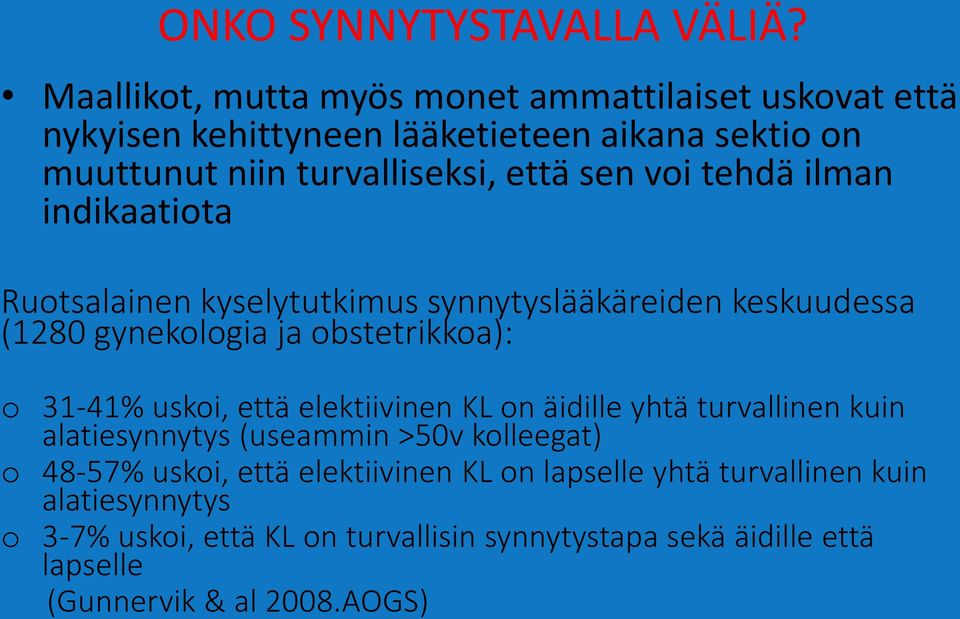 ONKO SYNNYTYSTAVALLA VÄLIÄ?

• Maallikot, mutta myös monet ammattilaiset uskovat että nykyisen kehittyneen lääketieteen aikana sektio on muuttunut niin turvalliseksi, että sen voi tehdä ilman indikaatiota

Ruotsalainen kyselytutkimus synnytyslääkäreiden keskuudessa (1280 gynekologia ja obstetrikkoa):

o 31-41% uskoi, että elektiivinen KL on äidille yhtä turvallinen kuin alatiesynnytys (useammin >50v kolleegat)
o 48-57% uskoi, että elektiivinen KL on lapselle yhtä turvallinen kuin alatiesynnytys
o 3-7% uskoi, että KL on turvallisin synnytystapa sekä äidille että lapselle
(Gunnervik & al 2008.AOGS)